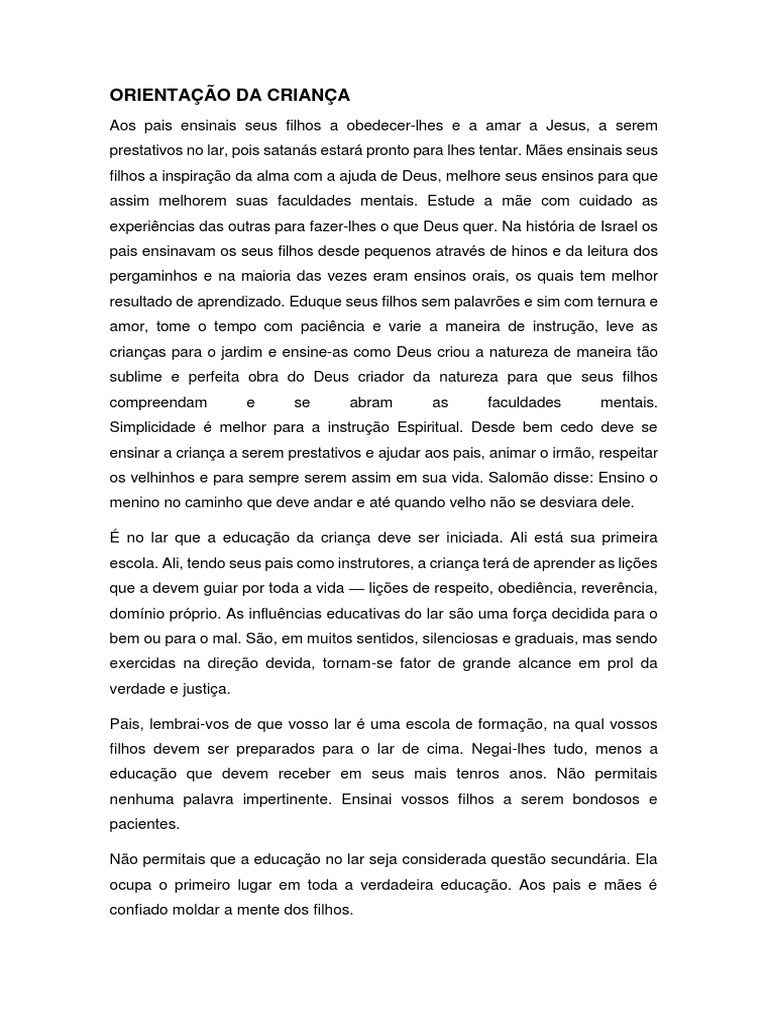 ORIENTAÇÃO DA CRIANÇA

Aos pais ensinais seus filhos a obedecer-lhes e a amar a Jesus, a serem prestativos no lar, pois satanás estará pronto para lhes tentar. Mães ensinais seus filhos a inspiração da alma com a ajuda de Deus, melhore seus ensinos para que assim melhorem suas faculdades mentais. Estude a mãe com cuidado as experiências das outras para fazer-lhes o que Deus quer. Na história de Israel os pais ensinavam os seus filhos desde pequenos através de hinos e da leitura dos pergaminhos e na maioria das vezes eram ensinos orais, os quais tem melhor resultado de aprendizado. Eduque seus filhos sem palavrões e sim com ternura e amor, tome o tempo com paciência e varie a maneira de instrução, leve as crianças para o jardim e ensine-as como Deus criou a natureza de maneira tão sublime e perfeita obra do Deus criador da natureza para que seus filhos compreendam e se abram as faculdades mentais. Simplicidade é melhor para a instrução Espiritual. Desde bem cedo deve se ensinar a criança a serem prestativos e ajudar aos pais, animar o irmão, respeitar os velhinhos e para sempre serem assim em sua vida. Salomão disse: Ensino o menino no caminho que deve andar e até quando velho não se desviara dele.

É no lar que a educação da criança deve ser iniciada. Ali está sua primeira escola. Ali, tendo seus pais como instrutores, a criança terá de aprender as lições que a devem guiar por toda a vida — lições de respeito, obediência, reverência, domínio próprio. As influências educativas do lar são uma força decidida para o bem ou para o mal. São, em muitos sentidos, silenciosas e graduais, mas sendo exercidas na direção devida, tornam-se fator de grande alcance em prol da verdade e justiça.

Pais, lembrai-vos de que vosso lar é uma escola de formação, na qual vossos filhos devem ser preparados para o lar de cima. Negai-lhes tudo, menos a educação que devem receber em seus mais tenros anos. Não permitais nenhuma palavra impertinente. Ensinai vossos filhos a serem bondosos e pacientes.

Não permitais que a educação no lar seja considerada questão secundária. Ela ocupa o primeiro lugar em toda a verdadeira educação. Aos pais e mães é confiado moldar a mente dos filhos.